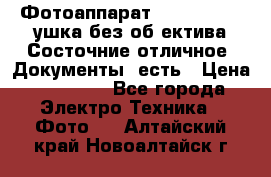 Фотоаппарат ушка без об ектива Состочние отличное Документы есть Цена Все города Электро Техника Фото Алтайский край Новоалтайск г